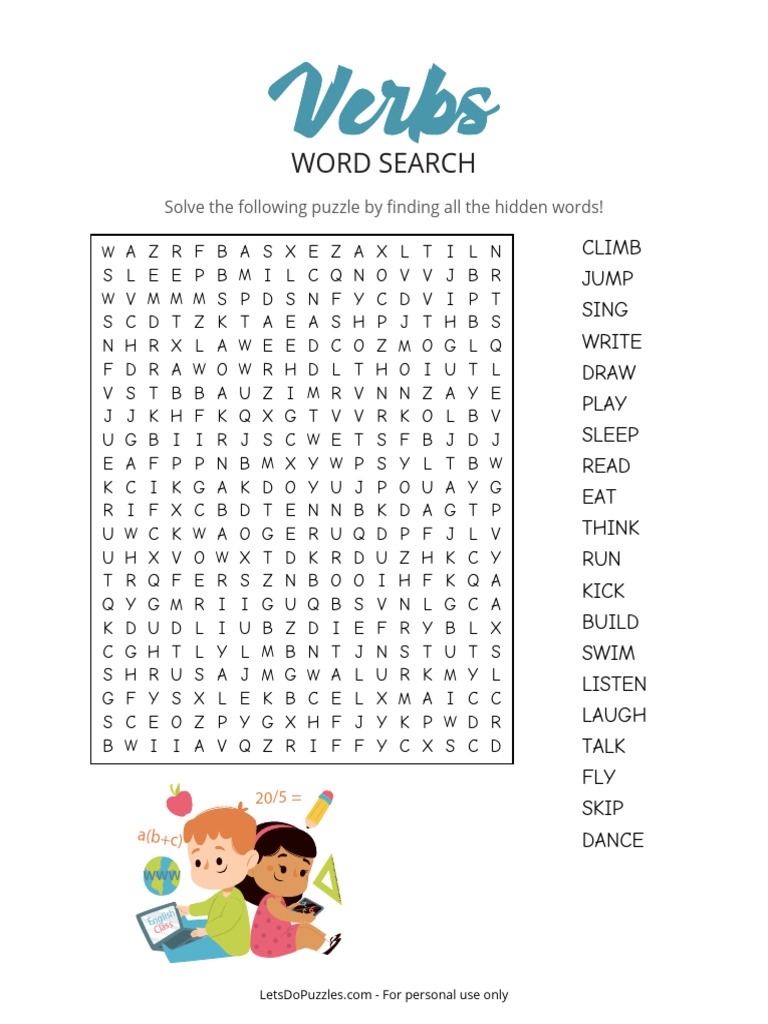 Verbs
WORD SEARCH

Solve the following puzzle by finding all the hidden words!

W A Z R F B A S X E Z A X L T I L N
S L E E P B M I L C Q N O V V J B R
W V M M M S P D S N F Y C D V I P T
S C D T Z K T A E A S H P J T H B S
N H R X L A W E E D C O Z M O G L Q
F D R A W O W R H D L T H O I U T L
V S T B B A U Z I M R V N N Z A Y E
J J K H F K Q X G T V V R K O L B V
U G B I I R J S C W E T S F B J D J
E A F P P N B M X Y W P S Y L T B W
K C I K G A K D O Y U J P O U A Y G
R I F X C B D T E N N B K D A G T P
U W C K W A O G E R U Q D P F J L V
U H X V O W X T D K R D U Z H K C Y
T R Q F E R S Z N B O O I H F K Q A
Q Y G M R I I G U Q B S V N L G C A
K D U D L I U B Z D I E F R Y B L X
C G H T L Y L M B N T J N S T U T S
S H R U S A J M G W A L U R K M Y L
G F Y S X L E K B C E L X M A I C C
S C E O Z P Y G X H F J Y K P W D R
B W I I A V Q Z R I F F Y C X S C D

CLIMB
JUMP
SING
WRITE
DRAW
PLAY
SLEEP
READ
EAT
THINK
RUN
KICK
BUILD
SWIM
LISTEN
LAUGH
TALK
FLY
SKIP
DANCE

20/5 =
a(b+c)
www
English Class

LetsDoPuzzles.com - For personal use only